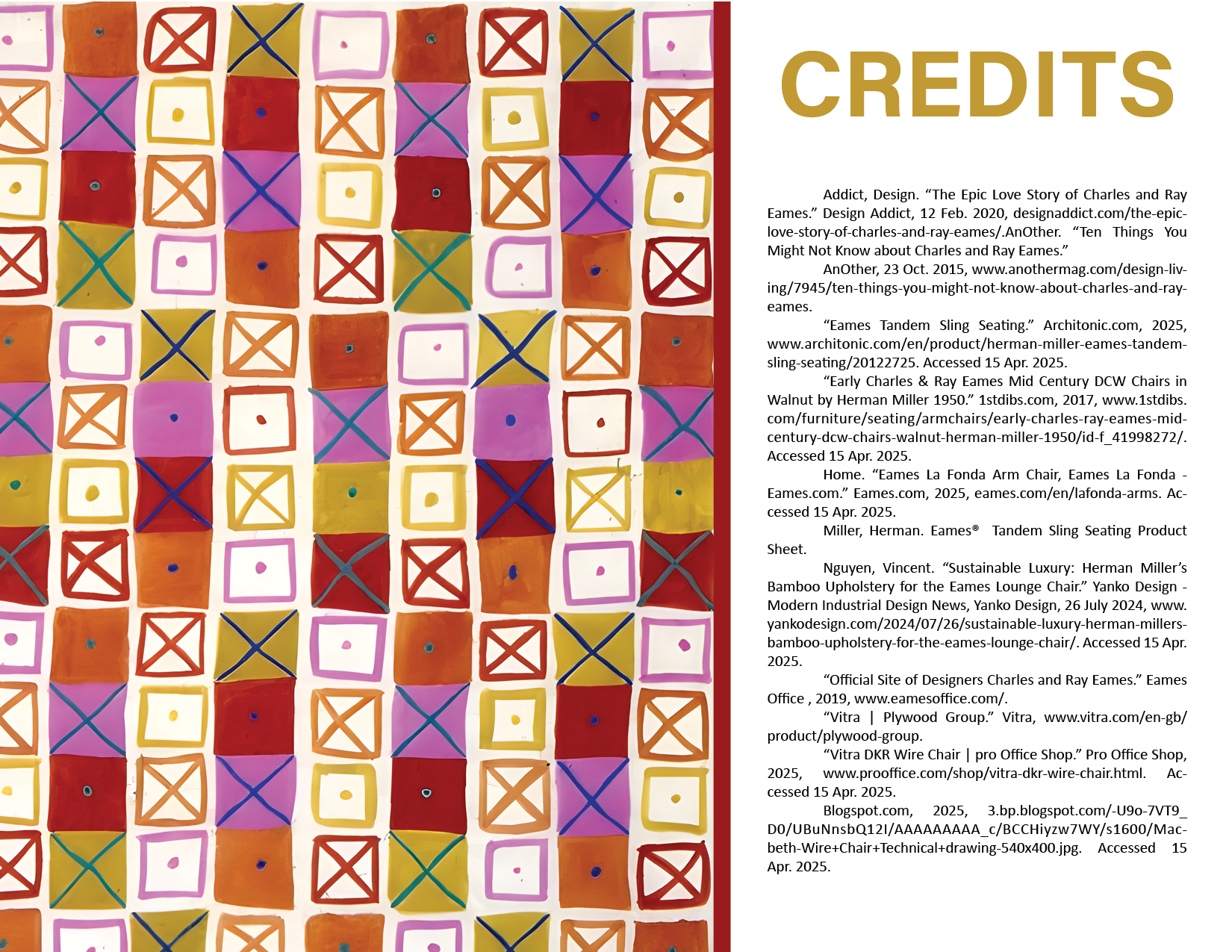 CREDITS

Addict, Design. “The Epic Love Story of Charles and Ray Eames.” Design Addict, 12 Feb. 2020, designaddict.com/the-epic-love-story-of-charles-and-ray-eames/.AnOther. “Ten Things You Might Not Know about Charles and Ray Eames.”

AnOther, 23 Oct. 2015, www.anothermag.com/design-living/7945/ten-things-you-might-not-know-about-charles-and-ray-eames.

“Eames Tandem Sling Seating.” Architonic.com, 2025, www.architonic.com/en/product/herman-miller-eames-tandem-sling-seating/20122725. Accessed 15 Apr. 2025.

“Early Charles & Ray Eames Mid Century DCW Chairs in Walnut by Herman Miller 1950.” 1stdibs.com, 2017, www.1stdibs.com/furniture/seating/armchairs/early-charles-ray-eames-mid-century-dcw-chairs-walnut-herman-miller-1950/id-f_41998272/. Accessed 15 Apr. 2025.

Home. “Eames La Fonda Arm Chair, Eames La Fonda - Eames.com.” Eames.com, 2025, eames.com/en/lafonda-arms. Accessed 15 Apr. 2025.

Miller, Herman. Eames® Tandem Sling Seating Product Sheet.

Nguyen, Vincent. “Sustainable Luxury: Herman Miller’s Bamboo Upholstery for the Eames Lounge Chair.” Yanko Design - Modern Industrial Design News, Yanko Design, 26 July 2024, www.yankodesign.com/2024/07/26/sustainable-luxury-herman-millers-bamboo-upholstery-for-the-eames-lounge-chair/. Accessed 15 Apr. 2025.

“Official Site of Designers Charles and Ray Eames.” Eames Office , 2019, www.eamesoffice.com/.

“Vitra | Plywood Group.” Vitra, www.vitra.com/en-gb/product/plywood-group.

“Vitra DKR Wire Chair | pro Office Shop.” Pro Office Shop, 2025, www.prooffice.com/shop/vitra-dkr-wire-chair.html. Accessed 15 Apr. 2025.

Blogspot.com, 2025, 3.bp.blogspot.com/-U9o-7VT9_D0/UBuNnsbQ12I/AAAAAAAAA_c/BCCHiyzw7WY/s1600/Macbeth-Wire+Chair+Technical+drawing-540x400.jpg. Accessed 15 Apr. 2025.